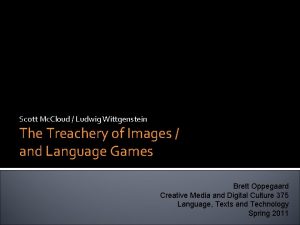 Scott McCloud / Ludwig Wittgenstein

The Treachery of Images / and Language Games

Brett Oppegaard
Creative Media and Digital Culture 375
Language, Texts and Technology
Spring 2011